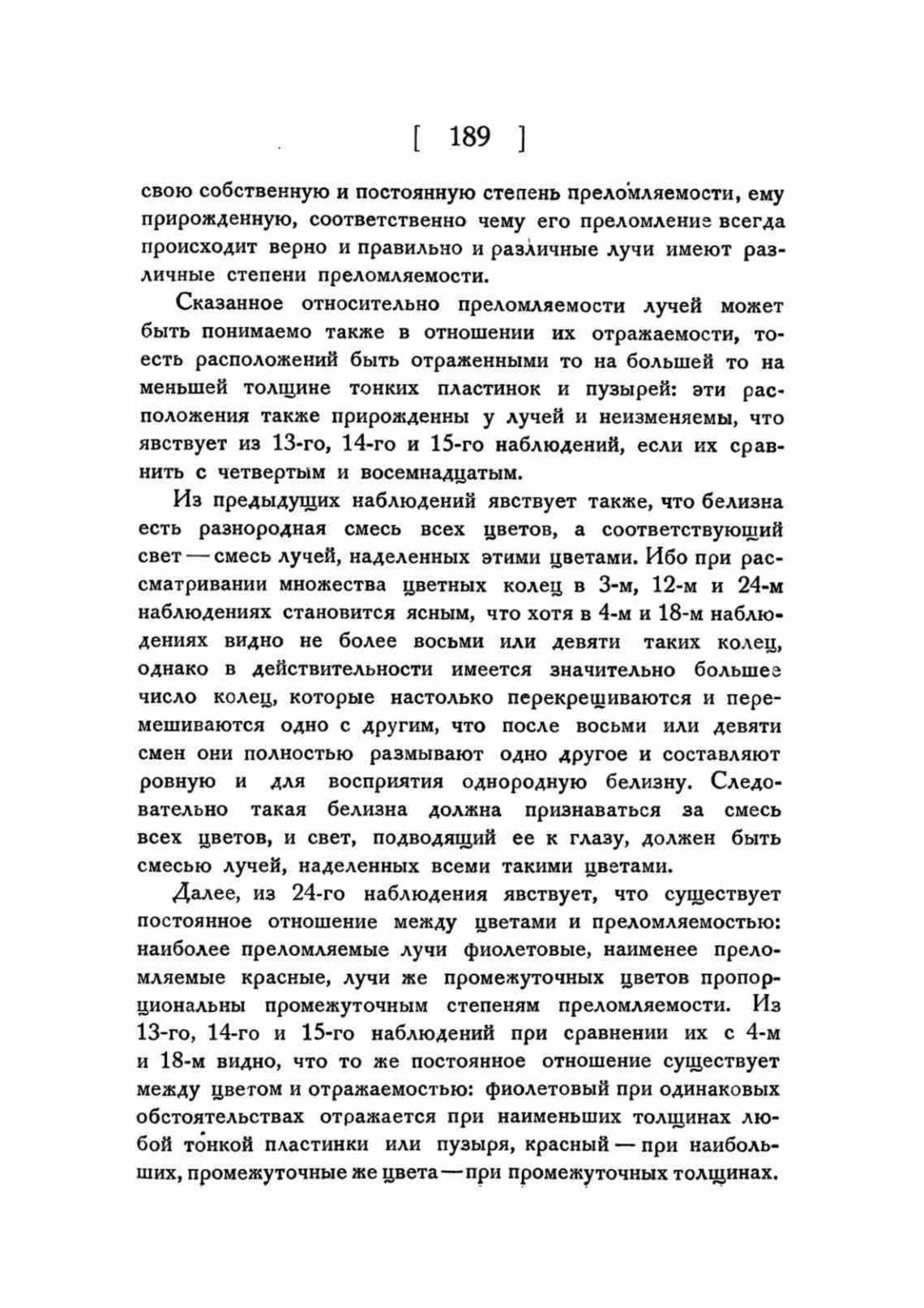 [ 189 ]

свою собственную и постоянную степень преломляемости, ему прирожденную, соответственно чему его преломление всегда происходит верно и правильно и различные лучи имеют различные степени преломляемости.

Сказанное относительно преломляемости лучей может быть понимаемо также в отношении их отражаемости, то-есть расположений быть отраженными то на большей то на меньшей толщине тонких пластинок и пузырей: эти расположения также прирожденны у лучей и неизменяемы, что явствует из 13-го, 14-го и 15-го наблюдений, если их сравнить с четвертым и восемнадцатым.

Из предыдущих наблюдений явствует также, что белизна есть разнородная смесь всех цветов, а соответствующий свет — смесь лучей, наделенных этими цветами. Ибо при рассматривании множества цветных колец в 3-м, 12-м и 24-м наблюдениях становится ясным, что хотя в 4-м и 18-м наблюдениях видно не более восьми или девяти таких колец, однако в действительности имеется значительно большее число колец, которые настолько перекрещиваются и перемешиваются одно с другим, что после восьми или девяти смен они полностью размывают одно другое и составляют ровную и для восприятия однородную белизну. Следовательно такая белизна должна признаваться за смесь всех цветов, и свет, подводящий ее к глазу, должен быть смесью лучей, наделенных всеми такими цветами.

Далее, из 24-го наблюдения явствует, что существует постоянное отношение между цветами и преломляемостью: наиболее преломляемые лучи фиолетовые, наименее преломляемые красные, лучи же промежуточных цветов пропорциональны промежуточным степеням преломляемости. Из 13-го, 14-го и 15-го наблюдений при сравнении их с 4-м и 18-м видно, что то же постоянное отношение существует между цветом и отражаемостью: фиолетовый при одинаковых обстоятельствах отражается при наименьших толщинах любой тонкой пластинки или пузыря, красный — при наибольших, промежуточные же цвета — при промежуточных толщинах.